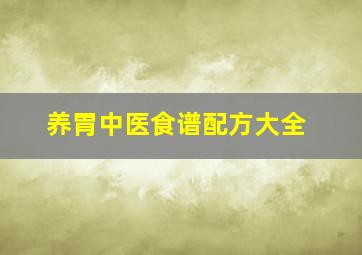 养胃中医食谱配方大全